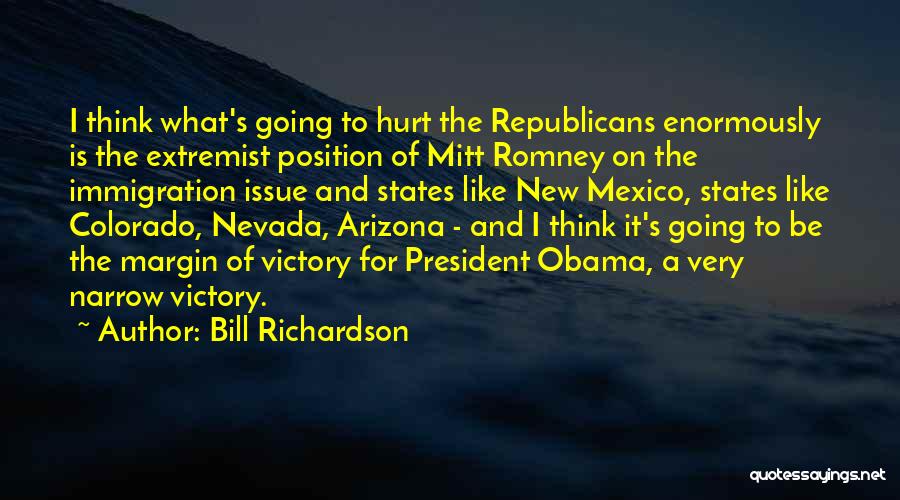 I think what's going to hurt the Republicans enormously is the extremist position of Mitt Romney on the immigration issue and states like New Mexico, states like Colorado, Nevada, Arizona - and I think it's going to be the margin of victory for President Obama, a very narrow victory.

~ Author: Bill Richardson

quotessayings.net